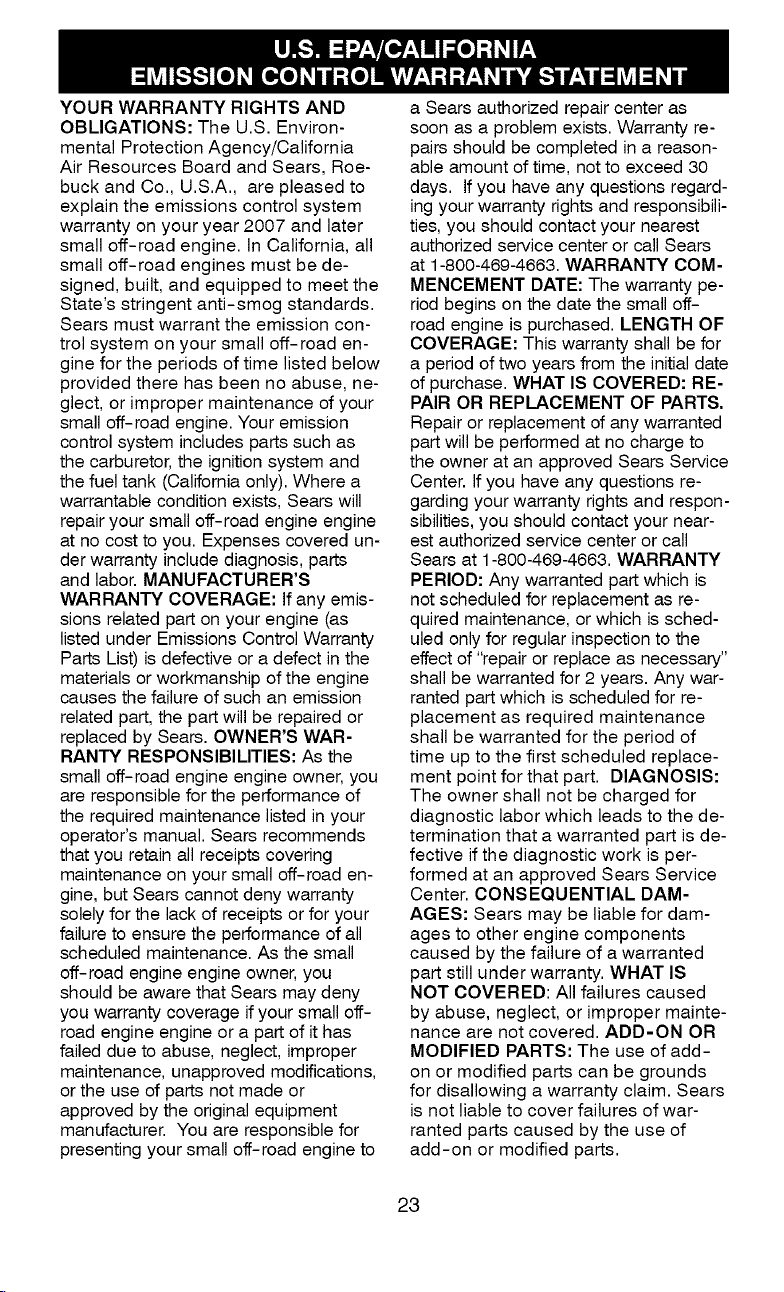 U.S. EPA/CALIFORNIA
EMISSION CONTROL WARRANTY STATEMENT

YOUR WARRANTY RIGHTS AND OBLIGATIONS: The U.S. Environmental Protection Agency/California Air Resources Board and Sears, Roebuck and Co., U.S.A., are pleased to explain the emissions control system warranty on your year 2007 and later small off-road engine. In California, all small off-road engines must be designed, built, and equipped to meet the State's stringent anti-smog standards. Sears must warrant the emission control system on your small off-road engine for the periods of time listed below provided there has been no abuse, neglect, or improper maintenance of your small off-road engine. Your emission control system includes parts such as the carburetor, the ignition system and the fuel tank (California only). Where a warrantable condition exists, Sears will repair your small off-road engine engine at no cost to you. Expenses covered under warranty include diagnosis, parts and labor. MANUFACTURER'S WARRANTY COVERAGE: If any emissions related part on your engine (as listed under Emissions Control Warranty Parts List) is defective or a defect in the materials or workmanship of the engine causes the failure of such an emission related part, the part will be repaired or replaced by Sears. OWNER'S WARRANTY RESPONSIBILITIES: As the small off-road engine engine owner, you are responsible for the performance of the required maintenance listed in your operator's manual. Sears recommends that you retain all receipts covering maintenance on your small off-road engine, but Sears cannot deny warranty solely for the lack of receipts or for your failure to ensure the performance of all scheduled maintenance. As the small off-road engine engine owner, you should be aware that Sears may deny you warranty coverage if your small off-road engine engine or a part of it has failed due to abuse, neglect, improper maintenance, unapproved modifications, or the use of parts not made or approved by the original equipment manufacturer. You are responsible for presenting your small off-road engine to a Sears authorized repair center as soon as a problem exists. Warranty repairs should be completed in a reasonable amount of time, not to exceed 30 days. If you have any questions regarding your warranty rights and responsibilities, you should contact your nearest authorized service center or call Sears at 1-800-469-4663. WARRANTY COMMENCEMENT DATE: The warranty period begins on the date the small off-road engine is purchased. LENGTH OF COVERAGE: This warranty shall be for a period of two years from the initial date of purchase. WHAT IS COVERED: REPAIR OR REPLACEMENT OF PARTS. Repair or replacement of any warranted part will be performed at no charge to the owner at an approved Sears Service Center. If you have any questions regarding your warranty rights and responsibilities, you should contact your nearest authorized service center or call Sears at 1-800-469-4663. WARRANTY PERIOD: Any warranted part which is not scheduled for replacement as required maintenance, or which is scheduled only for regular inspection to the effect of "repair or replace as necessary" shall be warranted for 2 years. Any warranted part which is scheduled for replacement as required maintenance shall be warranted for the period of time up to the first scheduled replacement point for that part. DIAGNOSIS: The owner shall not be charged for diagnostic labor which leads to the determination that a warranted part is defective if the diagnostic work is performed at an approved Sears Service Center. CONSEQUENTIAL DAMAGES: Sears may be liable for damages to other engine components caused by the failure of a warranted part still under warranty. WHAT IS NOT COVERED: All failures caused by abuse, neglect, or improper maintenance are not covered. ADD-ON OR MODIFIED PARTS: The use of add-on or modified parts can be grounds for disallowing a warranty claim. Sears is not liable to cover failures of warranted parts caused by the use of add-on or modified parts.

23